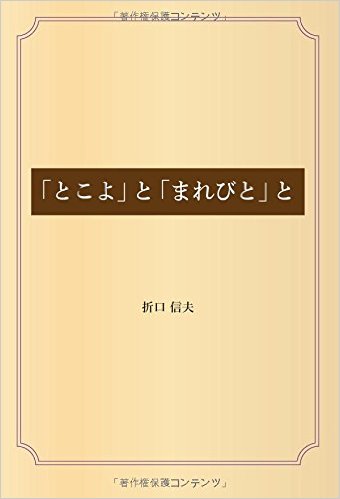 「著作権保護コンテンツ」

「とこよ」と「まれびと」と

折口 信夫

「著作権保護コンテンツ」